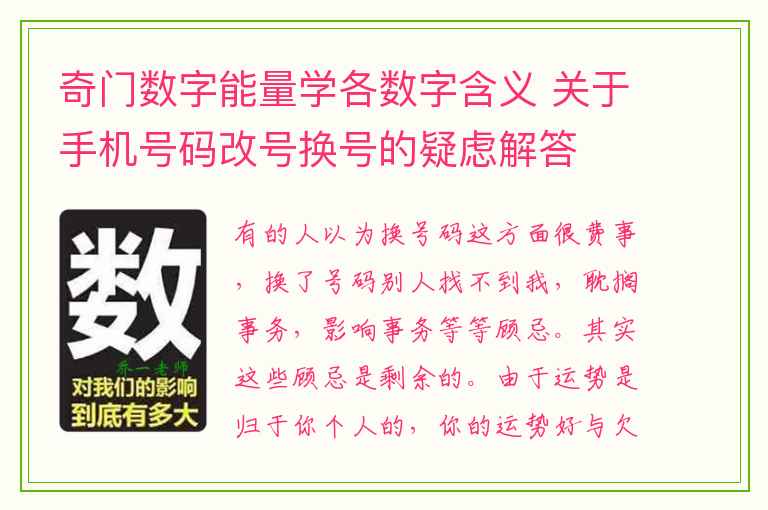 奇门数字能量学各数字含义 关于手机号码改号换号的疑虑解答

数

乔一老师

对我们的影响到底有多大

有的人以为换号码这方面很费事，换了号码别人找不到我，耽搁事务，影响事务等等顾忌。其实这些顾忌是剩余的。由于运势是归于你个人的，你的运势好与欠